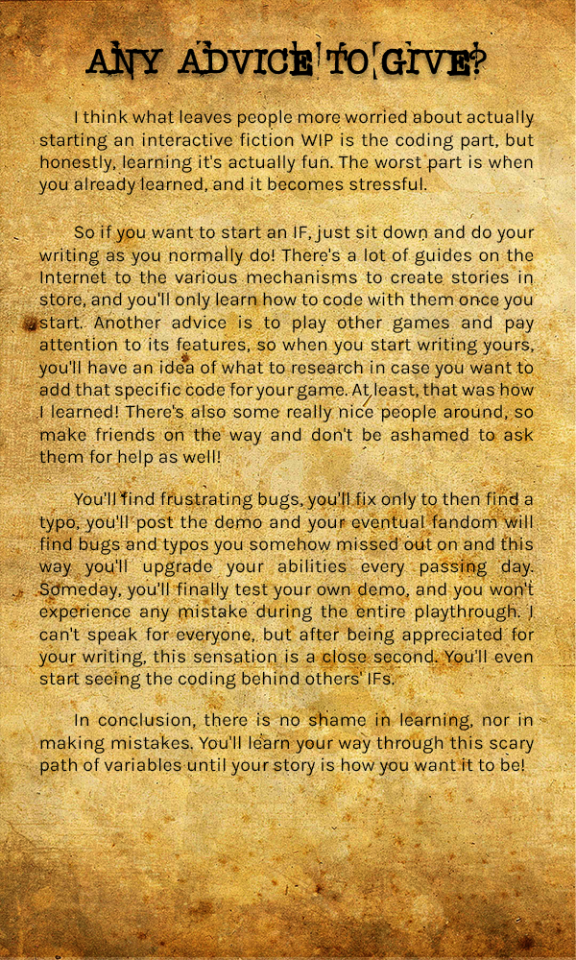 ANY ADVICE TO GIVE?

I think what leaves people more worried about actually starting an interactive fiction WIP is the coding part, but honestly, learning it's actually fun. The worst part is when you already learned, and it becomes stressful.

So if you want to start an IF, just sit down and do your writing as you normally do! There's a lot of guides on the Internet to the various mechanisms to create stories in store, and you'll only learn how to code with them once you start. Another advice is to play other games and pay attention to its features, so when you start writing yours, you'll have an idea of what to research in case you want to add that specific code for your game. At least, that was how I learned! There's also some really nice people around, so make friends on the way and don't be ashamed to ask them for help as well!

You'll find frustrating bugs, you'll fix only to then find a typo, you'll post the demo and your eventual fandom will find bugs and typos you somehow missed out on and this way you'll upgrade your abilities every passing day. Someday, you'll finally test your own demo, and you won't experience any mistake during the entire playthrough. I can't speak for everyone, but after being appreciated for your writing, this sensation is a close second. You'll even start seeing the coding behind others' IFs.

In conclusion, there is no shame in learning, nor in making mistakes. You'll learn your way through this scary path of variables until your story is how you want it to be!